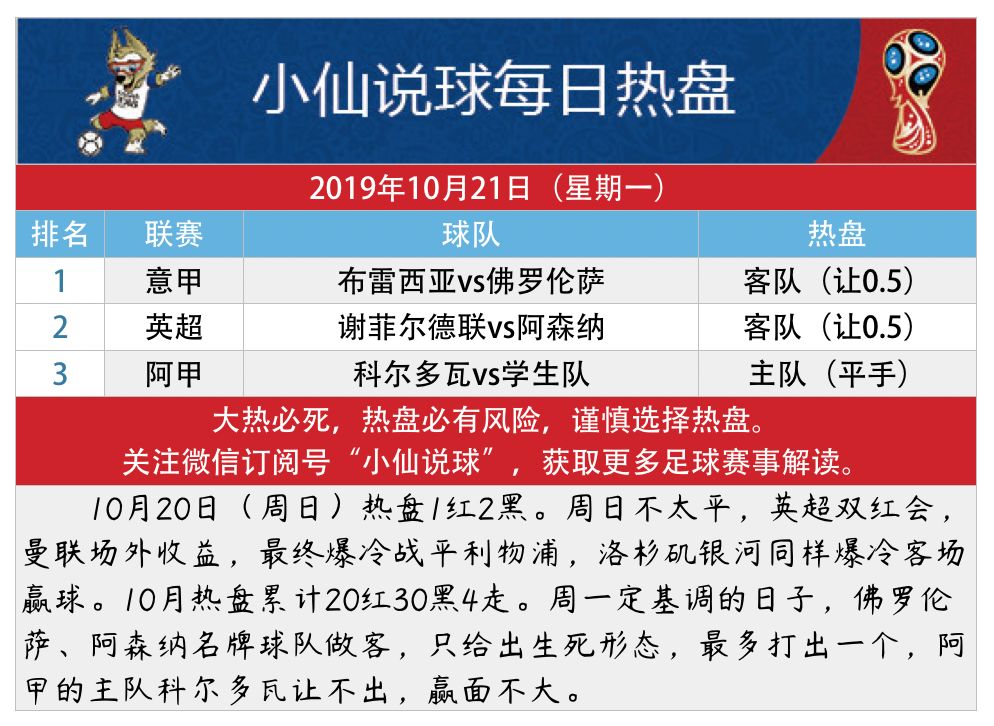 小仙说球每日热盘

2019年10月21日（星期一）

| 排名 | 联赛 | 球队 | 热盘 |
|---|---|---|---|
| 1 | 意甲 | 布雷西亚vs佛罗伦萨 | 客队（让0.5） |
| 2 | 英超 | 谢菲尔德联vs阿森纳 | 客队（让0.5） |
| 3 | 阿甲 | 科尔多瓦vs学生队 | 主队（平手） |

大热必死，热盘必有风险，谨慎选择热盘。
关注微信订阅号“小仙说球”，获取更多足球赛事解读。

10月20日（周日）热盘1红2黑。周日不太平，英超双红会，曼联场外收益，最终爆冷战平利物浦，洛杉矶银河同样爆冷客场赢球。10月热盘累计20红30黑4走。周一定基调的日子，佛罗伦萨、阿森纳名牌球队做客，只给出生死形态，最多打出一个，阿甲的主队科尔多瓦让不出，赢面不大。